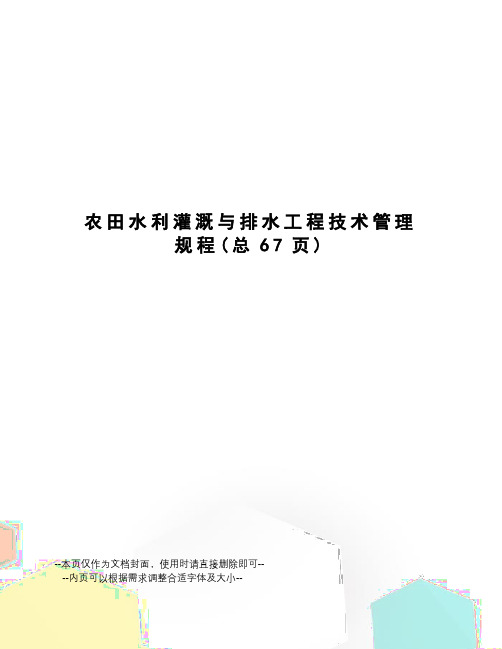 农田水利灌溉与排水工程技术管理规程(总 67 页)

--本页仅作为文档封面，使用时请直接删除即可--
--内页可以根据需求调整合适字体及大小--